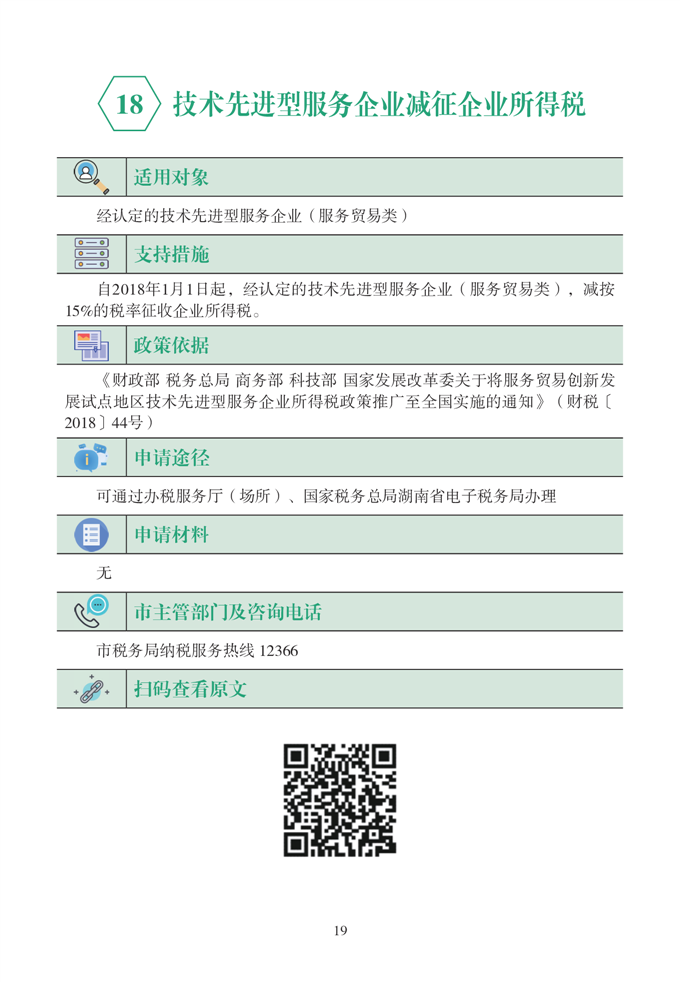 18 技术先进型服务企业减征企业所得税

适用对象

经认定的技术先进型服务企业（服务贸易类）

支持措施

自2018年1月1日起，经认定的技术先进型服务企业（服务贸易类），减按15%的税率征收企业所得税。

政策依据

《财政部 税务总局 商务部 科技部 国家发展改革委关于将服务贸易创新发展试点地区技术先进型服务企业所得税政策推广至全国实施的通知》（财税〔2018〕44号）

申请途径

可通过办税服务厅（场所）、国家税务总局湖南省电子税务局办理

申请材料

无

市主管部门及咨询电话

市税务局纳税服务热线 12366

扫码查看原文

19